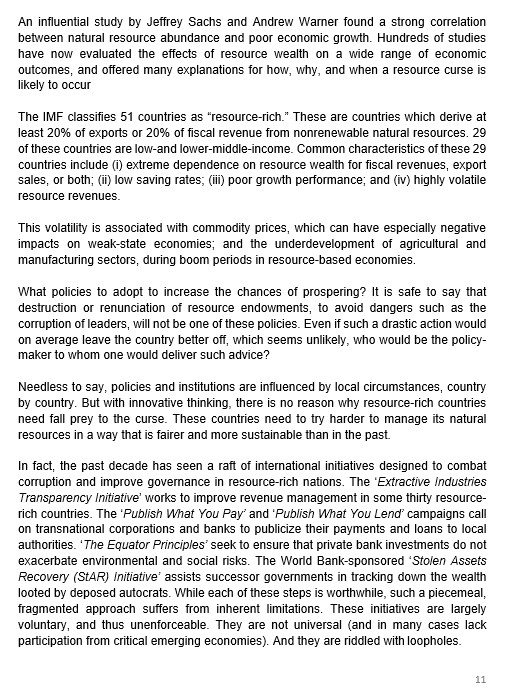 An influential study by Jeffrey Sachs and Andrew Warner found a strong correlation between natural resource abundance and poor economic growth. Hundreds of studies have now evaluated the effects of resource wealth on a wide range of economic outcomes, and offered many explanations for how, why, and when a resource curse is likely to occur

The IMF classifies 51 countries as “resource-rich.” These are countries which derive at least 20% of exports or 20% of fiscal revenue from nonrenewable natural resources. 29 of these countries are low-and lower-middle-income. Common characteristics of these 29 countries include (i) extreme dependence on resource wealth for fiscal revenues, export sales, or both; (ii) low saving rates; (iii) poor growth performance; and (iv) highly volatile resource revenues.

This volatility is associated with commodity prices, which can have especially negative impacts on weak-state economies; and the underdevelopment of agricultural and manufacturing sectors, during boom periods in resource-based economies.

What policies to adopt to increase the chances of prospering? It is safe to say that destruction or renunciation of resource endowments, to avoid dangers such as the corruption of leaders, will not be one of these policies. Even if such a drastic action would on average leave the country better off, which seems unlikely, who would be the policy-maker to whom one would deliver such advice?

Needless to say, policies and institutions are influenced by local circumstances, country by country. But with innovative thinking, there is no reason why resource-rich countries need fall prey to the curse. These countries need to try harder to manage its natural resources in a way that is fairer and more sustainable than in the past.

In fact, the past decade has seen a raft of international initiatives designed to combat corruption and improve governance in resource-rich nations. The ‘Extractive Industries Transparency Initiative’ works to improve revenue management in some thirty resource-rich countries. The ‘Publish What You Pay’ and ‘Publish What You Lend’ campaigns call on transnational corporations and banks to publicize their payments and loans to local authorities. ‘The Equator Principles’ seek to ensure that private bank investments do not exacerbate environmental and social risks. The World Bank-sponsored ‘Stolen Assets Recovery (StAR) Initiative’ assists successor governments in tracking down the wealth looted by deposed autocrats. While each of these steps is worthwhile, such a piecemeal, fragmented approach suffers from inherent limitations. These initiatives are largely voluntary, and thus unenforceable. They are not universal (and in many cases lack participation from critical emerging economies). And they are riddled with loopholes.

11